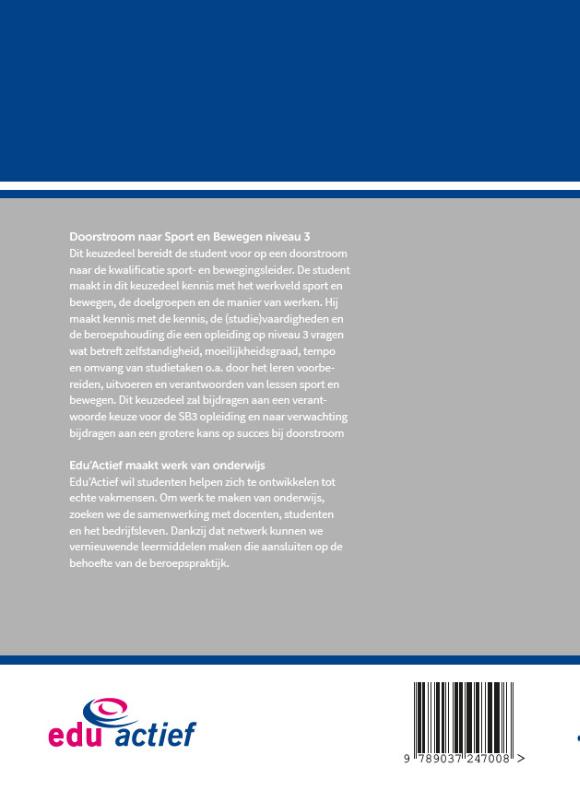 Doorstroom naar Sport en Bewegen niveau 3
Dit keuzedeel bereidt de student voor op een doorstroom naar de kwalificatie sport- en bewegingsleider. De student maakt in dit keuzedeel kennis met het werkveld sport en bewegen, de doelgroepen en de manier van werken. Hij maakt kennis met de kennis, de (studie)vaardigheden en de beroepshouding die een opleiding op niveau 3 vragen wat betreft zelfstandigheid, moeilijkheidsgraad, tempo en omvang van studietaken o.a. door het leren voorbereiden, uitvoeren en verantwoorden van lessen sport en bewegen. Dit keuzedeel zal bijdragen aan een verantwoorde keuze voor de SB3 opleiding en naar verwachting bijdragen aan een grotere kans op succes bij doorstroom

Edu'Actief maakt werk van onderwijs
Edu'Actief wil studenten helpen zich te ontwikkelen tot echte vakmensen. Om werk te maken van onderwijs, zoeken we de samenwerking met docenten, studenten en het bedrijfsleven. Dankzij dat netwerk kunnen we vernieuwende leermiddelen maken die aansluiten op de behoefte van de beroepspraktijk.

edu actief

9 789037 247008 >